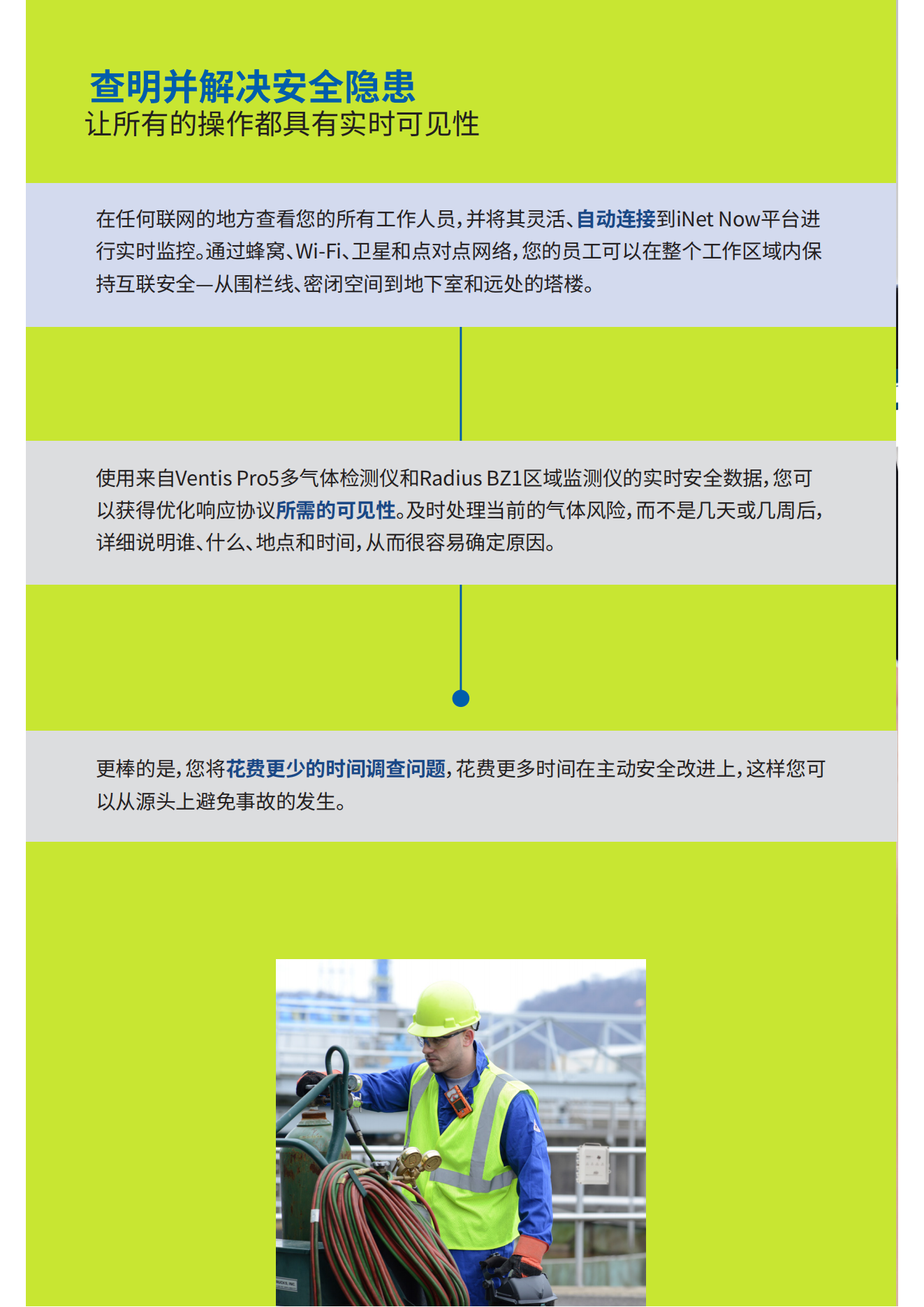 查明并解决安全隐患
让所有的操作都具有实时可见性

在任何联网的地方查看您的所有工作人员，并将其灵活、自动连接到iNet Now平台进行实时监控。通过蜂窝、Wi-Fi、卫星和点对点网络，您的员工可以在整个工作区域内保持互联安全—从围栏线、密闭空间到地下室和远处的塔楼。

使用来自Ventis Pro5多气体检测仪和Radius BZ1区域监测仪的实时安全数据，您可以获得优化响应协议所需的可见性。及时处理当前的气体风险，而不是几天或几周后，详细说明谁、什么、地点和时间，从而很容易确定原因。

更棒的是，您将花费更少的时间调查问题，花费更多时间在主动安全改进上，这样您可以从源头上避免事故的发生。